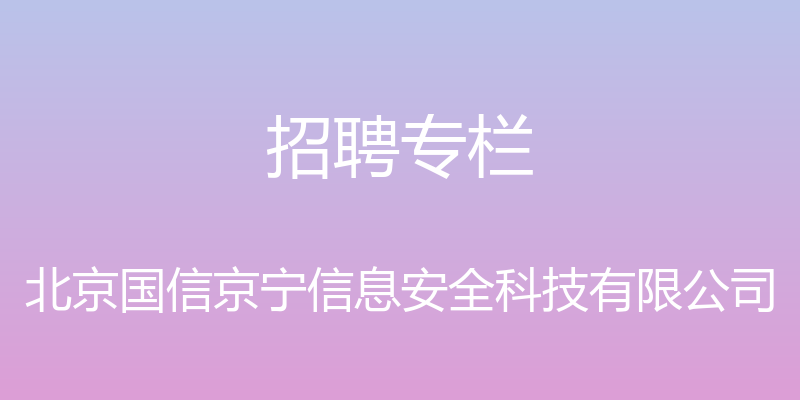 招聘专栏

北京国信京宁信息安全科技有限公司